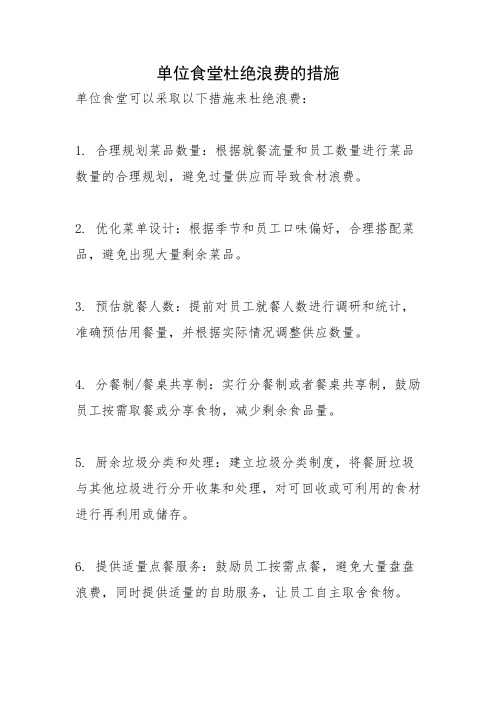 单位食堂杜绝浪费的措施

单位食堂可以采取以下措施来杜绝浪费：

1. 合理规划菜品数量：根据就餐流量和员工数量进行菜品数量的合理规划，避免过量供应而导致食材浪费。

2. 优化菜单设计：根据季节和员工口味偏好，合理搭配菜品，避免出现大量剩余菜品。

3. 预估就餐人数：提前对员工就餐人数进行调研和统计，准确预估用餐量，并根据实际情况调整供应数量。

4. 分餐制/餐桌共享制：实行分餐制或者餐桌共享制，鼓励员工按需取餐或分享食物，减少剩余食品量。

5. 厨余垃圾分类和处理：建立垃圾分类制度，将餐厨垃圾与其他垃圾进行分开收集和处理，对可回收或可利用的食材进行再利用或储存。

6. 提供适量点餐服务：鼓励员工按需点餐，避免大量盘盘浪费，同时提供适量的自助服务，让员工自主取舍食物。